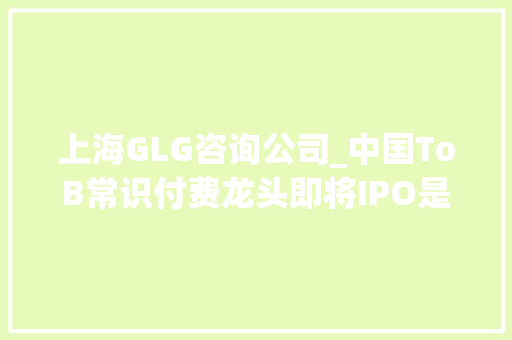 上海GLG咨询公司_中国ToB常识付费龙头即将IPO是